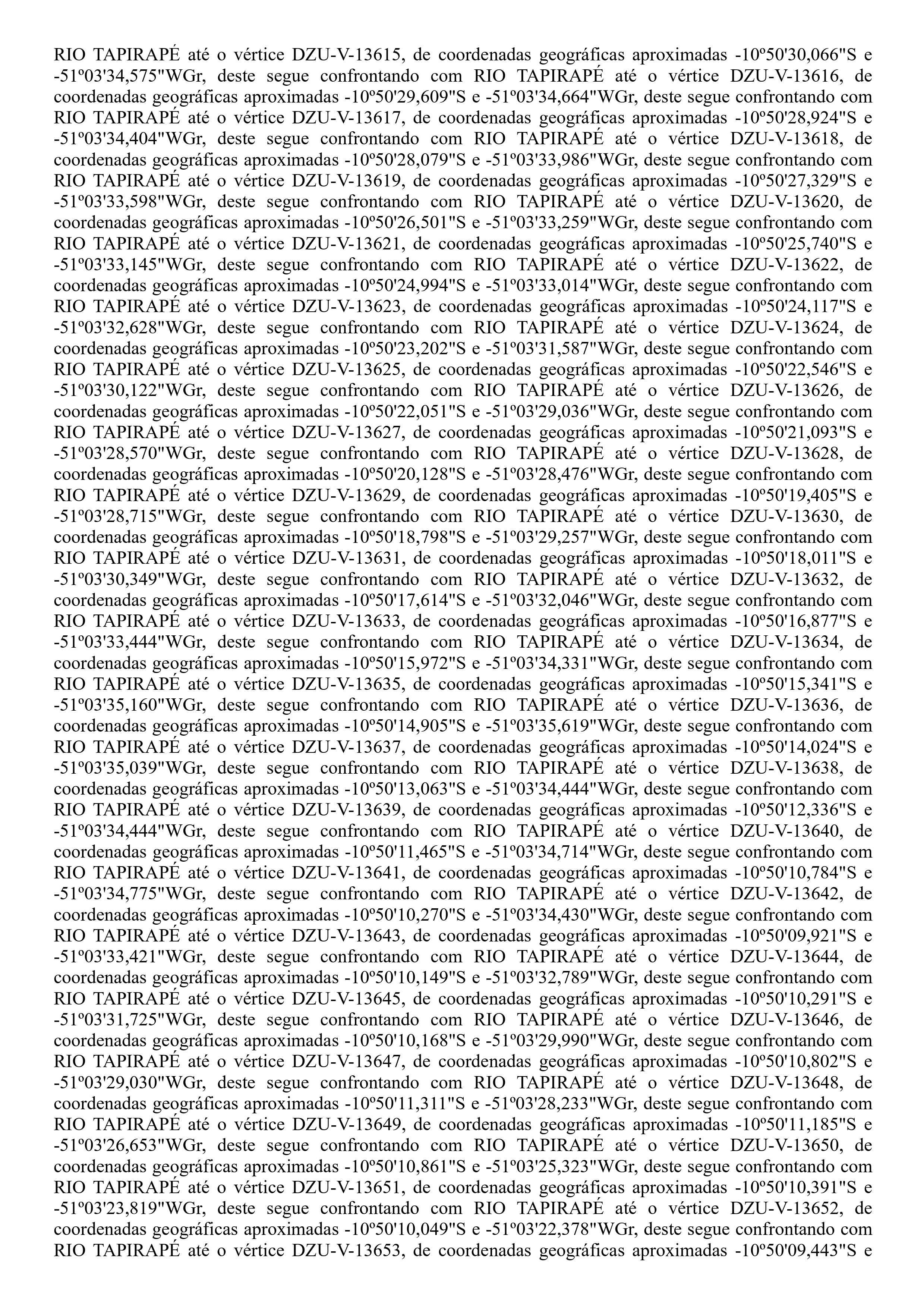 RIO TAPIRAPÉ até o vértice DZU-V-13615, de coordenadas geográficas aproximadas -10º50'30,066"S e -51º03'34,575"WGr, deste segue confrontando com RIO TAPIRAPÉ até o vértice DZU-V-13616, de coordenadas geográficas aproximadas -10º50'29,609"S e -51º03'34,664"WGr, deste segue confrontando com RIO TAPIRAPÉ até o vértice DZU-V-13617, de coordenadas geográficas aproximadas -10º50'28,924"S e -51º03'34,404"WGr, deste segue confrontando com RIO TAPIRAPÉ até o vértice DZU-V-13618, de coordenadas geográficas aproximadas -10º50'28,079"S e -51º03'33,986"WGr, deste segue confrontando com RIO TAPIRAPÉ até o vértice DZU-V-13619, de coordenadas geográficas aproximadas -10º50'27,329"S e -51º03'33,598"WGr, deste segue confrontando com RIO TAPIRAPÉ até o vértice DZU-V-13620, de coordenadas geográficas aproximadas -10º50'26,501"S e -51º03'33,259"WGr, deste segue confrontando com RIO TAPIRAPÉ até o vértice DZU-V-13621, de coordenadas geográficas aproximadas -10º50'25,740"S e -51º03'33,145"WGr, deste segue confrontando com RIO TAPIRAPÉ até o vértice DZU-V-13622, de coordenadas geográficas aproximadas -10º50'24,994"S e -51º03'33,014"WGr, deste segue confrontando com RIO TAPIRAPÉ até o vértice DZU-V-13623, de coordenadas geográficas aproximadas -10º50'24,117"S e -51º03'32,628"WGr, deste segue confrontando com RIO TAPIRAPÉ até o vértice DZU-V-13624, de coordenadas geográficas aproximadas -10º50'23,202"S e -51º03'31,587"WGr, deste segue confrontando com RIO TAPIRAPÉ até o vértice DZU-V-13625, de coordenadas geográficas aproximadas -10º50'22,546"S e -51º03'30,122"WGr, deste segue confrontando com RIO TAPIRAPÉ até o vértice DZU-V-13626, de coordenadas geográficas aproximadas -10º50'22,051"S e -51º03'29,036"WGr, deste segue confrontando com RIO TAPIRAPÉ até o vértice DZU-V-13627, de coordenadas geográficas aproximadas -10º50'21,093"S e -51º03'28,570"WGr, deste segue confrontando com RIO TAPIRAPÉ até o vértice DZU-V-13628, de coordenadas geográficas aproximadas -10º50'20,128"S e -51º03'28,476"WGr, deste segue confrontando com RIO TAPIRAPÉ até o vértice DZU-V-13629, de coordenadas geográficas aproximadas -10º50'19,405"S e -51º03'28,715"WGr, deste segue confrontando com RIO TAPIRAPÉ até o vértice DZU-V-13630, de coordenadas geográficas aproximadas -10º50'18,798"S e -51º03'29,257"WGr, deste segue confrontando com RIO TAPIRAPÉ até o vértice DZU-V-13631, de coordenadas geográficas aproximadas -10º50'18,011"S e -51º03'30,349"WGr, deste segue confrontando com RIO TAPIRAPÉ até o vértice DZU-V-13632, de coordenadas geográficas aproximadas -10º50'17,614"S e -51º03'32,046"WGr, deste segue confrontando com RIO TAPIRAPÉ até o vértice DZU-V-13633, de coordenadas geográficas aproximadas -10º50'16,877"S e -51º03'33,444"WGr, deste segue confrontando com RIO TAPIRAPÉ até o vértice DZU-V-13634, de coordenadas geográficas aproximadas -10º50'15,972"S e -51º03'34,331"WGr, deste segue confrontando com RIO TAPIRAPÉ até o vértice DZU-V-13635, de coordenadas geográficas aproximadas -10º50'15,341"S e -51º03'35,160"WGr, deste segue confrontando com RIO TAPIRAPÉ até o vértice DZU-V-13636, de coordenadas geográficas aproximadas -10º50'14,905"S e -51º03'35,619"WGr, deste segue confrontando com RIO TAPIRAPÉ até o vértice DZU-V-13637, de coordenadas geográficas aproximadas -10º50'14,024"S e -51º03'35,039"WGr, deste segue confrontando com RIO TAPIRAPÉ até o vértice DZU-V-13638, de coordenadas geográficas aproximadas -10º50'13,063"S e -51º03'34,444"WGr, deste segue confrontando com RIO TAPIRAPÉ até o vértice DZU-V-13639, de coordenadas geográficas aproximadas -10º50'12,336"S e -51º03'34,444"WGr, deste segue confrontando com RIO TAPIRAPÉ até o vértice DZU-V-13640, de coordenadas geográficas aproximadas -10º50'11,465"S e -51º03'34,714"WGr, deste segue confrontando com RIO TAPIRAPÉ até o vértice DZU-V-13641, de coordenadas geográficas aproximadas -10º50'10,784"S e -51º03'34,775"WGr, deste segue confrontando com RIO TAPIRAPÉ até o vértice DZU-V-13642, de coordenadas geográficas aproximadas -10º50'10,270"S e -51º03'34,430"WGr, deste segue confrontando com RIO TAPIRAPÉ até o vértice DZU-V-13643, de coordenadas geográficas aproximadas -10º50'09,921"S e -51º03'33,421"WGr, deste segue confrontando com RIO TAPIRAPÉ até o vértice DZU-V-13644, de coordenadas geográficas aproximadas -10º50'10,149"S e -51º03'32,789"WGr, deste segue confrontando com RIO TAPIRAPÉ até o vértice DZU-V-13645, de coordenadas geográficas aproximadas -10º50'10,291"S e -51º03'31,725"WGr, deste segue confrontando com RIO TAPIRAPÉ até o vértice DZU-V-13646, de coordenadas geográficas aproximadas -10º50'10,168"S e -51º03'29,990"WGr, deste segue confrontando com RIO TAPIRAPÉ até o vértice DZU-V-13647, de coordenadas geográficas aproximadas -10º50'10,802"S e -51º03'29,030"WGr, deste segue confrontando com RIO TAPIRAPÉ até o vértice DZU-V-13648, de coordenadas geográficas aproximadas -10º50'11,311"S e -51º03'28,233"WGr, deste segue confrontando com RIO TAPIRAPÉ até o vértice DZU-V-13649, de coordenadas geográficas aproximadas -10º50'11,185"S e -51º03'26,653"WGr, deste segue confrontando com RIO TAPIRAPÉ até o vértice DZU-V-13650, de coordenadas geográficas aproximadas -10º50'10,861"S e -51º03'25,323"WGr, deste segue confrontando com RIO TAPIRAPÉ até o vértice DZU-V-13651, de coordenadas geográficas aproximadas -10º50'10,391"S e -51º03'23,819"WGr, deste segue confrontando com RIO TAPIRAPÉ até o vértice DZU-V-13652, de coordenadas geográficas aproximadas -10º50'10,049"S e -51º03'22,378"WGr, deste segue confrontando com RIO TAPIRAPÉ até o vértice DZU-V-13653, de coordenadas geográficas aproximadas -10º50'09,443"S e